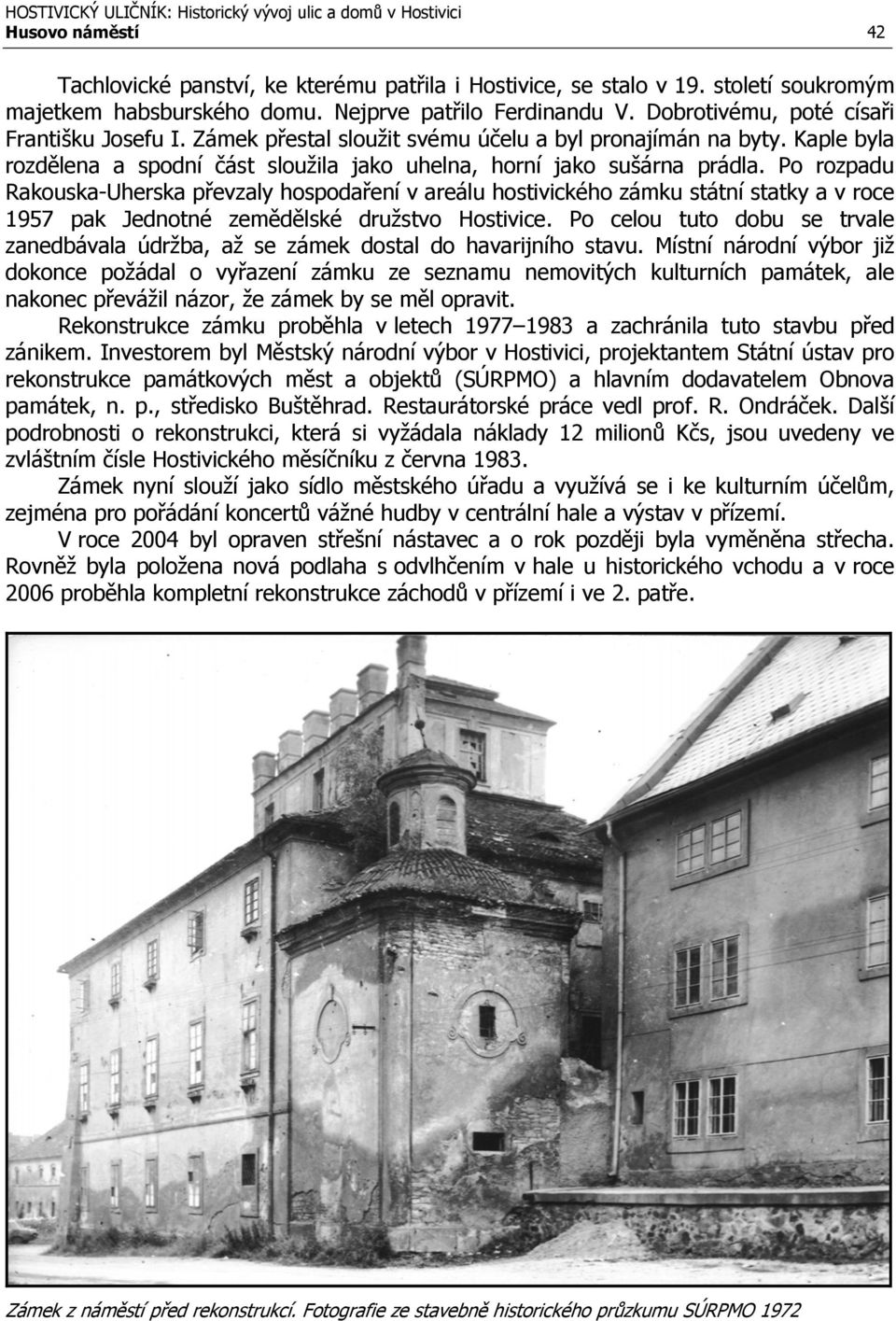 HOSTIVICKÝ ULIČNÍK: Historický vývoj ulic a domů v Hostivici
Husovo náměstí 42

Tachlovické panství, ke kterému patřila i Hostivice, se stalo v 19. století soukromým majetkem habsburského domu. Nejprve patřilo Ferdinandu V. Dobrotivému, poté císaři Františku Josefu I. Zámek přestal sloužit svému účelu a byl pronajímán na byty. Kaple byla rozdělena a spodní část sloužila jako uhelna, horní jako sušárna prádla. Po rozpadu Rakouska-Uherska převzaly hospodaření v areálu hostivického zámku státní statky a v roce 1957 pak Jednotné zemědělské družstvo Hostivice. Po celou tuto dobu se trvale zanedbávala údržba, až se zámek dostal do havarijního stavu. Místní národní výbor již dokonce požádal o vyřazení zámku ze seznamu nemovitých kulturních památek, ale nakonec převážil názor, že zámek by se měl opravit.

Rekonstrukce zámku proběhla v letech 1977–1983 a zachránila tuto stavbu před zánikem. Investorem byl Městský národní výbor v Hostivici, projektantem Státní ústav pro rekonstrukce památkových měst a objektů (SÚRPMO) a hlavním dodavatelem Obnova památek, n. p., středisko Buštěhrad. Restaurátorské práce vedl prof. R. Ondráček. Další podrobnosti o rekonstrukci, která si vyžádala náklady 12 milionů Kčs, jsou uvedeny ve zvláštním čísle Hostivického měsíčníku z června 1983.

Zámek nyní slouží jako sídlo městského úřadu a využívá se i ke kulturním účelům, zejména pro pořádání koncertů vážné hudby v centrální hale a výstav v přízemí.

V roce 2004 byl opraven střešní nástavec a o rok později byla vyměněna střecha. Rovněž byla položena nová podlaha s odvlhčením v hale u historického vchodu a v roce 2006 proběhla kompletní rekonstrukce záchodů v přízemí i ve 2. patře.

Zámek z náměstí před rekonstrukcí. Fotografie ze stavebně historického průzkumu SÚRPMO 1972